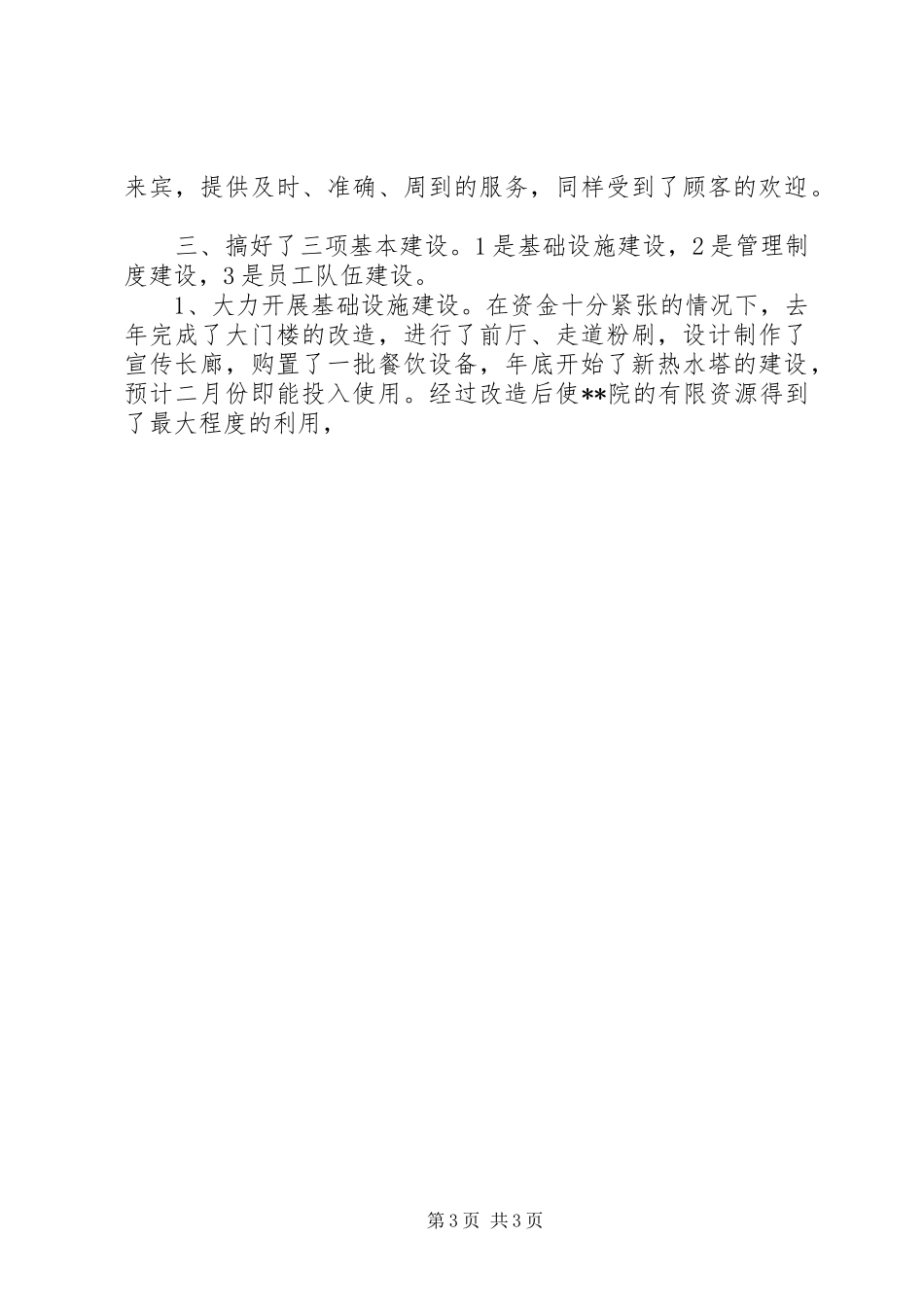 来宾，提供及时、准确、周到的服务，同样受到了顾客的欢迎。

三、搞好了三项基本建设。1是基础设施建设，2是管理制度建设，3是员工队伍建设。

1、大力开展基础设施建设。在资金十分紧张的情况下，去年完成了大门楼的改造，进行了前厅、走道粉刷，设计制作了宣传长廊，购置了一批餐饮设备，年底开始了新热水塔的建设，预计二月份即能投入使用。经过改造后使**院的有限资源得到了最大程度的利用，

第3页 共3页